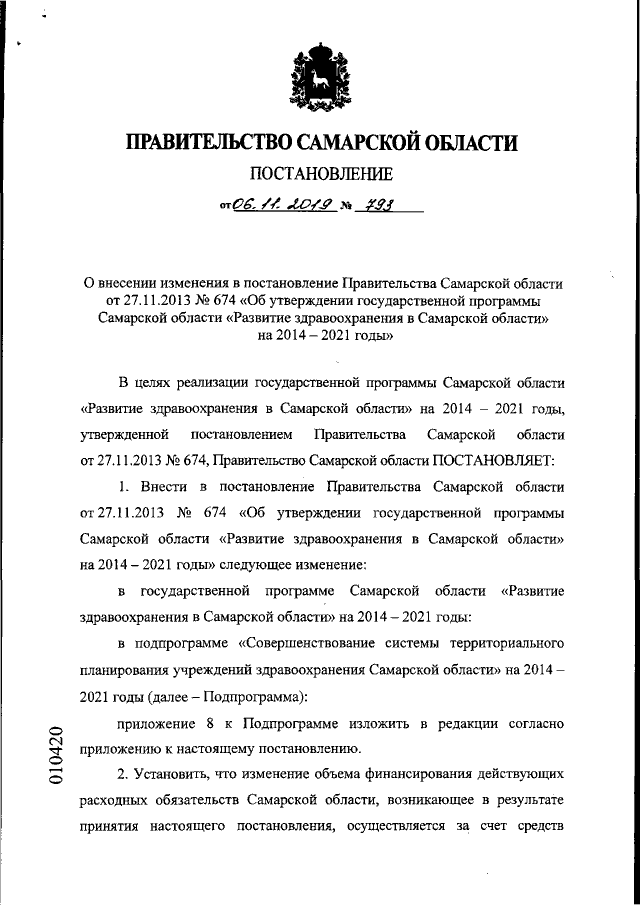 ПРАВИТЕЛЬСТВО САМАРСКОЙ ОБЛАСТИ

ПОСТАНОВЛЕНИЕ

от 06.11.2019 № 793

О внесении изменения в постановление Правительства Самарской области от 27.11.2013 № 674 «Об утверждении государственной программы Самарской области «Развитие здравоохранения в Самарской области» на 2014 – 2021 годы»

В целях реализации государственной программы Самарской области «Развитие здравоохранения в Самарской области» на 2014 – 2021 годы, утвержденной постановлением Правительства Самарской области от 27.11.2013 № 674, Правительство Самарской области ПОСТАНОВЛЯЕТ:

1. Внести в постановление Правительства Самарской области от 27.11.2013 № 674 «Об утверждении государственной программы Самарской области «Развитие здравоохранения в Самарской области» на 2014 – 2021 годы» следующее изменение:

в государственной программе Самарской области «Развитие здравоохранения в Самарской области» на 2014 – 2021 годы:

в подпрограмме «Совершенствование системы территориального планирования учреждений здравоохранения Самарской области» на 2014 – 2021 годы (далее – Подпрограмма):

приложение 8 к Подпрограмме изложить в редакции согласно приложению к настоящему постановлению.

2. Установить, что изменение объема финансирования действующих расходных обязательств Самарской области, возникающее в результате принятия настоящего постановления, осуществляется за счет средств

010420